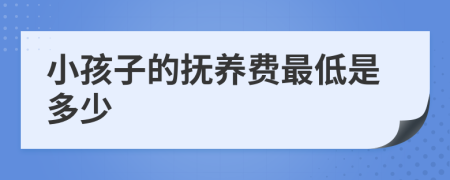 小孩子的抚养费最低是多少